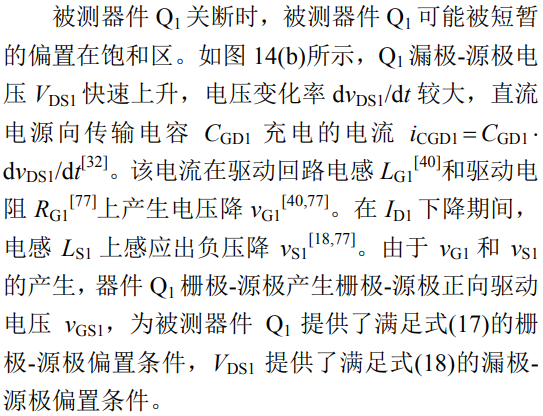 被测器件$Q_1$关断时，被测器件$Q_1$可能被短暂的偏置在饱和区。如图14(b)所示，$Q_1$漏极-源极电压$V_{DS1}$快速上升，电压变化率$dv_{DS1}/dt$较大，直流电源向传输电容$C_{GD1}$充电的电流$i_{CGD1}=C_{GD1}\cdot dv_{DS1}/dt^{[32]}$。该电流在驱动回路电感$L_{G1}^{[40]}$和驱动电阻$R_{G1}^{[77]}$上产生电压降$v_{G1}^{[40,77]}$。在$I_{D1}$下降期间，电感$L_{S1}$上感应出负压降$v_{S1}^{[18,77]}$。由于$v_{G1}$和$v_{S1}$的产生，器件$Q_1$栅极-源极产生栅极-源极正向驱动电压$v_{GS1}$，为被测器件$Q_1$提供了满足式(17)的栅极-源极偏置条件，$V_{DS1}$提供了满足式(18)的漏极-源极偏置条件。